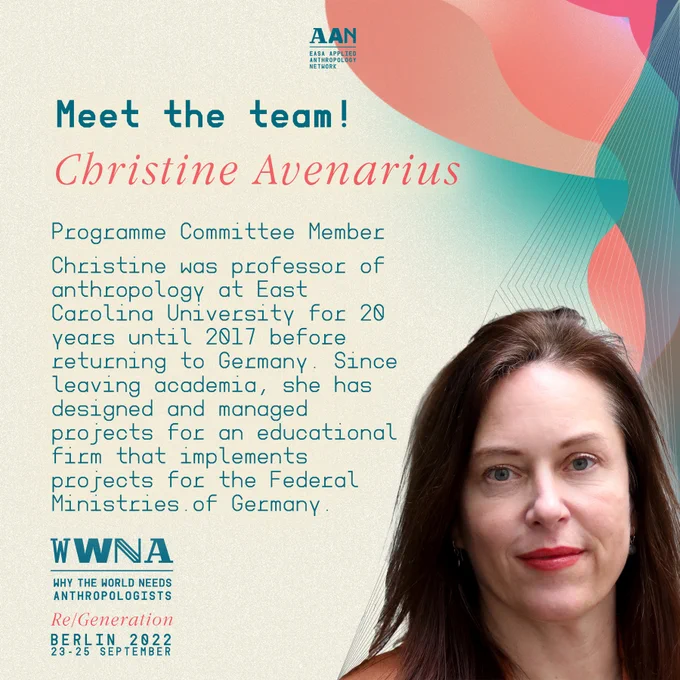 AAN
EASA APPLIED
ANTHROPOLOGY
NETWORK

Meet the team!

Christine Avenarius

Programme Committee Member

Christine was professor of anthropology at East Carolina University for 20 years until 2017 before returning to Germany. Since leaving academia, she has designed and managed projects for an educational firm that implements projects for the Federal Ministries.of Germany.

WWNA
WHY THE WORLD NEEDS
ANTHROPOLOGISTS

Re/Generation
BERLIN 2022
23-25 SEPTEMBER